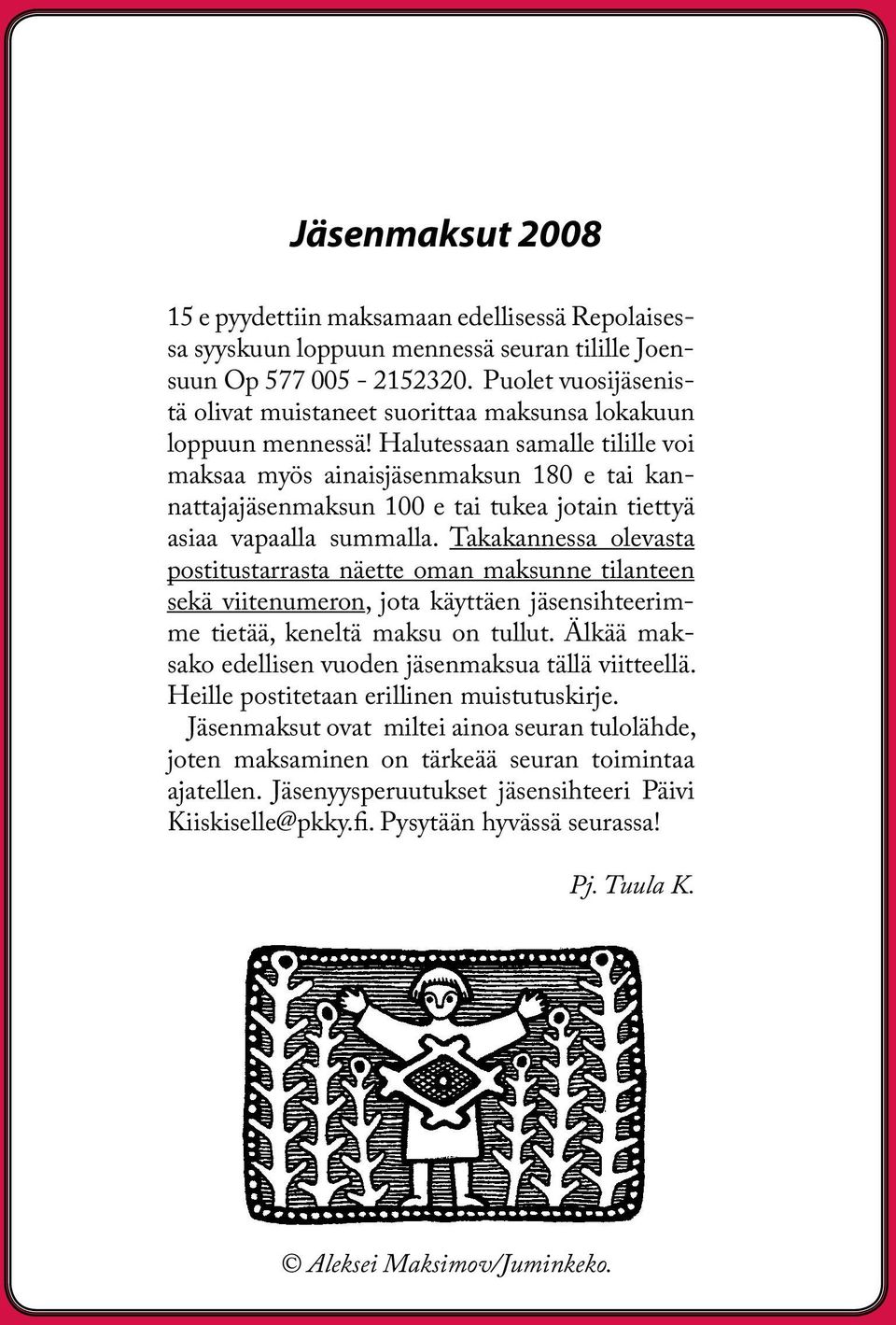 Jäsenmaksut 2008

15 e pyydettiin maksamaan edellisessä Repolaisessa syyskuun loppuun mennessä seuran tilille Joensuun Op 577 005 - 2152320. Puolet vuosijäsenistä olivat muistaneet suorittaa maksunsa lokakuun loppuun mennessä! Halutessaan samalle tilille voi maksaa myös ainaisjäsenmaksun 180 e tai kannattajajäsenmaksun 100 e tai tukea jotain tiettyä asiaa vapaalla summalla. Takakannessa olevasta postitustarrasta näette oman maksunne tilanteen sekä viitenumeron, jota käyttäen jäsensihteerimme tietää, keneltä maksu on tullut. Älkää maksako edellisen vuoden jäsenmaksua tällä viitteellä. Heille postitetaan erillinen muistutuskirje.

Jäsenmaksut ovat miltei ainoa seuran tulolähde, joten maksaminen on tärkeää seuran toimintaa ajatellen. Jäsenyysperuutukset jäsensihteeri Päivi Kiiskiselle@pkky.fi. Pysytään hyvässä seurassa!

Pj. Tuula K.

© Aleksei Maksimov/Juminkeko.